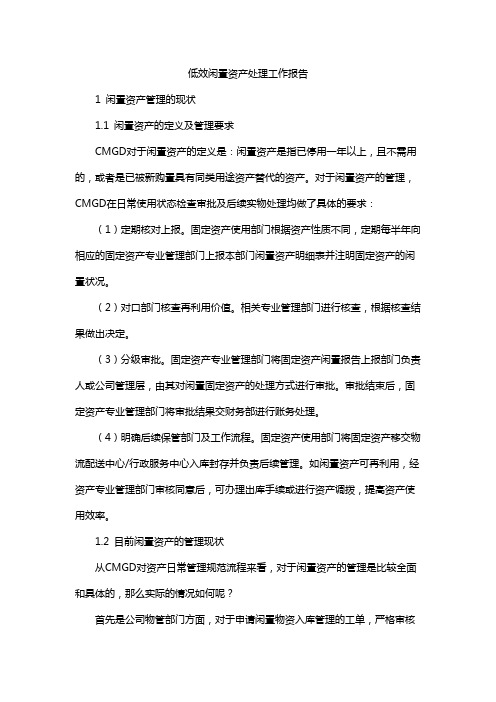 低效闲置资产处理工作报告

1 闲置资产管理的现状

1.1 闲置资产的定义及管理要求

CMGD对于闲置资产的定义是：闲置资产是指已停用一年以上，且不需用的，或者是已被新购置具有同类用途资产替代的资产。对于闲置资产的管理，CMGD在日常使用状态检查审批及后续实物处理均做了具体的要求：

（1）定期核对上报。固定资产使用部门根据资产性质不同，定期每半年向相应的固定资产专业管理部门上报本部门闲置资产明细表并注明固定资产的闲置状况。

（2）对口部门核查再利用价值。相关专业管理部门进行核查，根据核查结果做出决定。

（3）分级审批。固定资产专业管理部门将固定资产闲置报告上报部门负责人或公司管理层，由其对闲置固定资产的处理方式进行审批。审批结束后，固定资产专业管理部门将审批结果交财务部进行账务处理。

（4）明确后续保管部门及工作流程。固定资产使用部门将固定资产移交物流配送中心/行政服务中心入库封存并负责后续管理。如闲置资产可再利用，经资产专业管理部门审核同意后，可办理出库手续或进行资产调拨，提高资产使用效率。

1.2 目前闲置资产的管理现状

从CMGD对资产日常管理规范流程来看，对于闲置资产的管理是比较全面和具体的，那么实际的情况如何呢？

首先是公司物管部门方面，对于申请闲置物资入库管理的工单，严格审核